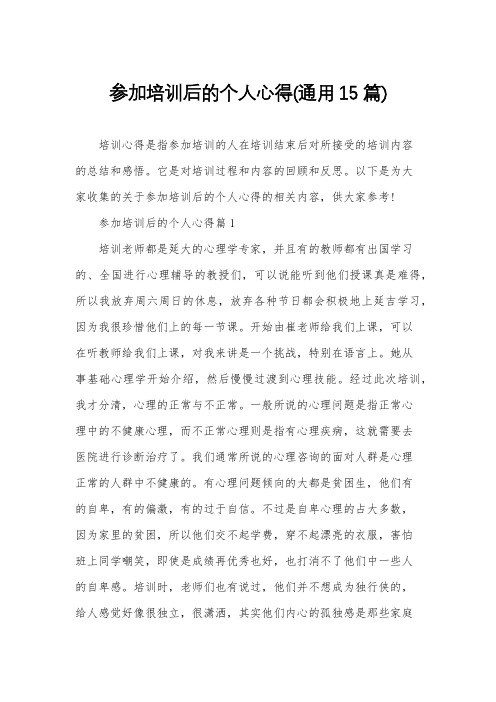 参加培训后的个人心得(通用15篇)

培训心得是指参加培训的人在培训结束后对所接受的培训内容的总结和感悟。它是对培训过程和内容的回顾和反思。以下是为大家收集的关于参加培训后的个人心得的相关内容，供大家参考!

参加培训后的个人心得篇1

培训老师都是延大的心理学专家，并且有的教师都有出国学习的、全国进行心理辅导的教授们，可以说能听到他们授课真是难得，所以我放弃周六周日的休息，放弃各种节日都会积极地上延吉学习，因为我很珍惜他们上的每一节课。开始由崔老师给我们上课，可以在听教师给我们上课，对我来讲是一个挑战，特别在语言上。她从事基础心理学开始介绍，然后慢慢过渡到心理技能。经过此次培训，我才分清，心理的正常与不正常。一般所说的心理问题是指正常心理中的不健康心理，而不正常心理则是指有心理疾病，这就需要去医院进行诊断治疗了。我们通常所说的心理咨询的面对人群是心理正常的人群中不健康的。有心理问题倾向的大都是贫困生，他们有的自卑，有的偏激，有的过于自信。不过是自卑心理的占大多数，因为家里的贫困，所以他们交不起学费，穿不起漂亮的衣服，害怕班上同学嘲笑，即使是成绩再优秀也好，也打消不了他们中一些人的自卑感。培训时，老师们也有说过，他们并不想成为独行侠的，给人感觉好像很独立，很潇洒，其实他们内心的孤独感是那些家庭